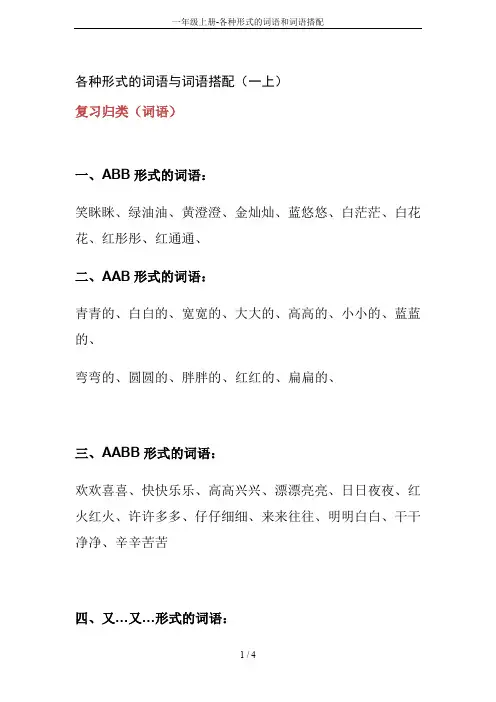 一年级上册-各种形式的词语和词语搭配

各种形式的词语与词语搭配（一上）

复习归类（词语）

一、ABB 形式的词语：

笑眯眯、绿油油、黄澄澄、金灿灿、蓝悠悠、白茫茫、白花花、红彤彤、红通通、

二、AAB 形式的词语：

青青的、白白的、宽宽的、大大的、高高的、小小的、蓝蓝的、

弯弯的、圆圆的、胖胖的、红红的、扁扁的、

三、AABB 形式的词语：

欢欢喜喜、快快乐乐、高高兴兴、漂漂亮亮、日日夜夜、红火红火、许许多多、仔仔细细、来来往往、明明白白、干干净净、辛辛苦苦

四、又…又…形式的词语：

1 / 4